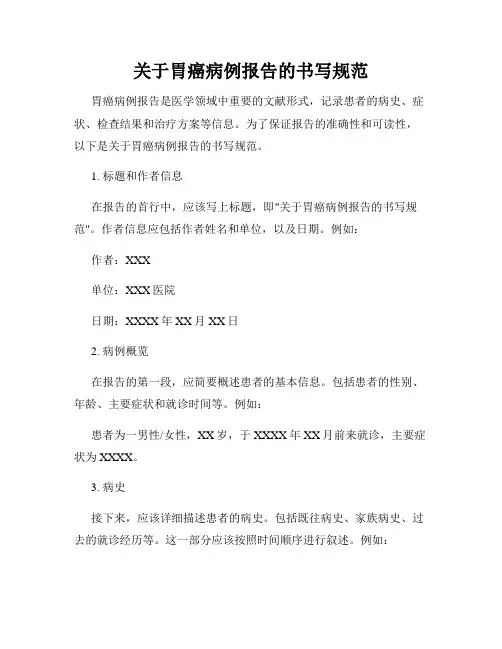 关于胃癌病例报告的书写规范

胃癌病例报告是医学领域中重要的文献形式，记录患者的病史、症状、检查结果和治疗方案等信息。为了保证报告的准确性和可读性，以下是关于胃癌病例报告的书写规范。

1. 标题和作者信息

在报告的首行中，应该写上标题，即"关于胃癌病例报告的书写规范"。作者信息应包括作者姓名和单位，以及日期。例如：

作者：XXX

单位：XXX 医院

日期：XXXX 年 XX 月 XX 日

2. 病例概览

在报告的第一段，应简要概述患者的基本信息。包括患者的性别、年龄、主要症状和就诊时间等。例如：

患者为一男性/女性，XX 岁，于 XXXX 年 XX 月前来就诊，主要症状为 XXXX。

3. 病史

接下来，应该详细描述患者的病史。包括既往病史、家族病史、过去的就诊经历等。这一部分应该按照时间顺序进行叙述。例如：